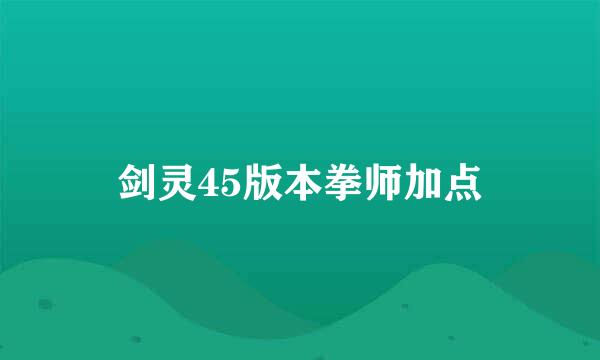 剑灵45版本拳师加点